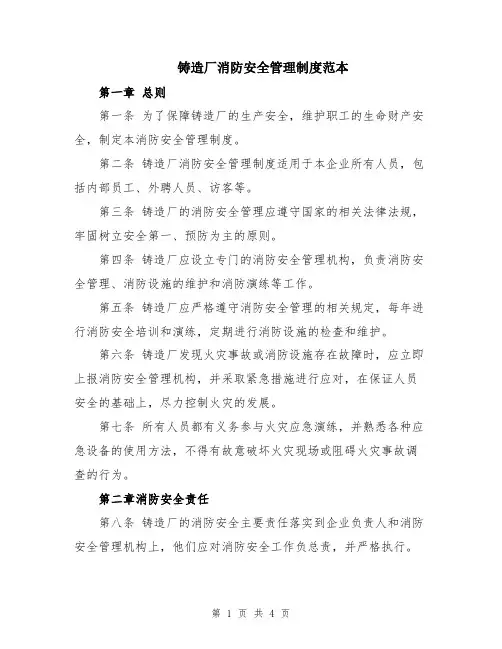 铸造厂消防安全管理制度范本

第一章 总则

第一条 为了保障铸造厂的生产安全，维护职工的生命财产安全，制定本消防安全管理制度。

第二条 铸造厂消防安全管理制度适用于本企业所有人员，包括内部员工、外聘人员、访客等。

第三条 铸造厂的消防安全管理应遵守国家的相关法律法规，牢固树立安全第一、预防为主的原则。

第四条 铸造厂应设立专门的消防安全管理机构，负责消防安全管理、消防设施的维护和消防演练等工作。

第五条 铸造厂应严格遵守消防安全管理的相关规定，每年进行消防安全培训和演练，定期进行消防设施的检查和维护。

第六条 铸造厂发现火灾事故或消防设施存在故障时，应立即上报消防安全管理机构，并采取紧急措施进行应对，在保证人员安全的基础上，尽力控制火灾的发展。

第七条 所有人员都有义务参与火灾应急演练，并熟悉各种应急设备的使用方法，不得有故意破坏火灾现场或阻碍火灾事故调查的行为。

第二章消防安全责任

第八条 铸造厂的消防安全主要责任落实到企业负责人和消防安全管理机构上，他们应对消防安全工作负总责，并严格执行。

第 1 页 共 4 页